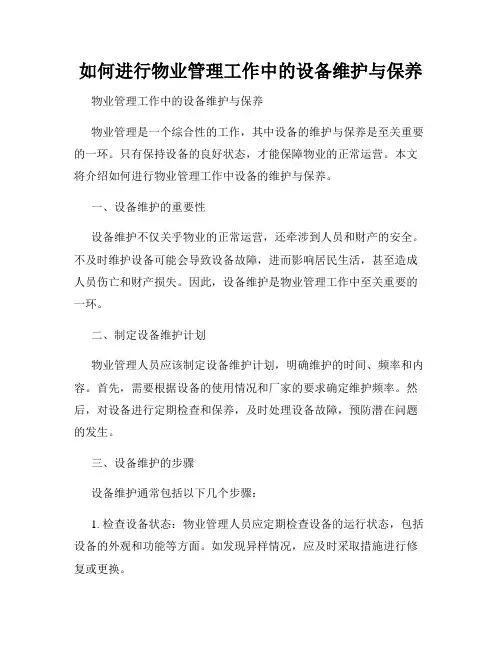 如何进行物业管理工作中的设备维护与保养

物业管理工作中的设备维护与保养

物业管理是一个综合性的工作，其中设备的维护与保养是至关重要的一环。只有保持设备的良好状态，才能保障物业的正常运营。本文将介绍如何进行物业管理工作中设备的维护与保养。

一、设备维护的重要性

设备维护不仅关乎物业的正常运营，还牵涉到人员和财产的安全。不及时维护设备可能会导致设备故障，进而影响居民生活，甚至造成人员伤亡和财产损失。因此，设备维护是物业管理工作中至关重要的一环。

二、制定设备维护计划

物业管理人员应该制定设备维护计划，明确维护的时间、频率和内容。首先，需要根据设备的使用情况和厂家的要求确定维护频率。然后，对设备进行定期检查和保养，及时处理设备故障，预防潜在问题的发生。

三、设备维护的步骤

设备维护通常包括以下几个步骤：

1. 检查设备状态：物业管理人员应定期检查设备的运行状态，包括设备的外观和功能等方面。如发现异样情况，应及时采取措施进行修复或更换。